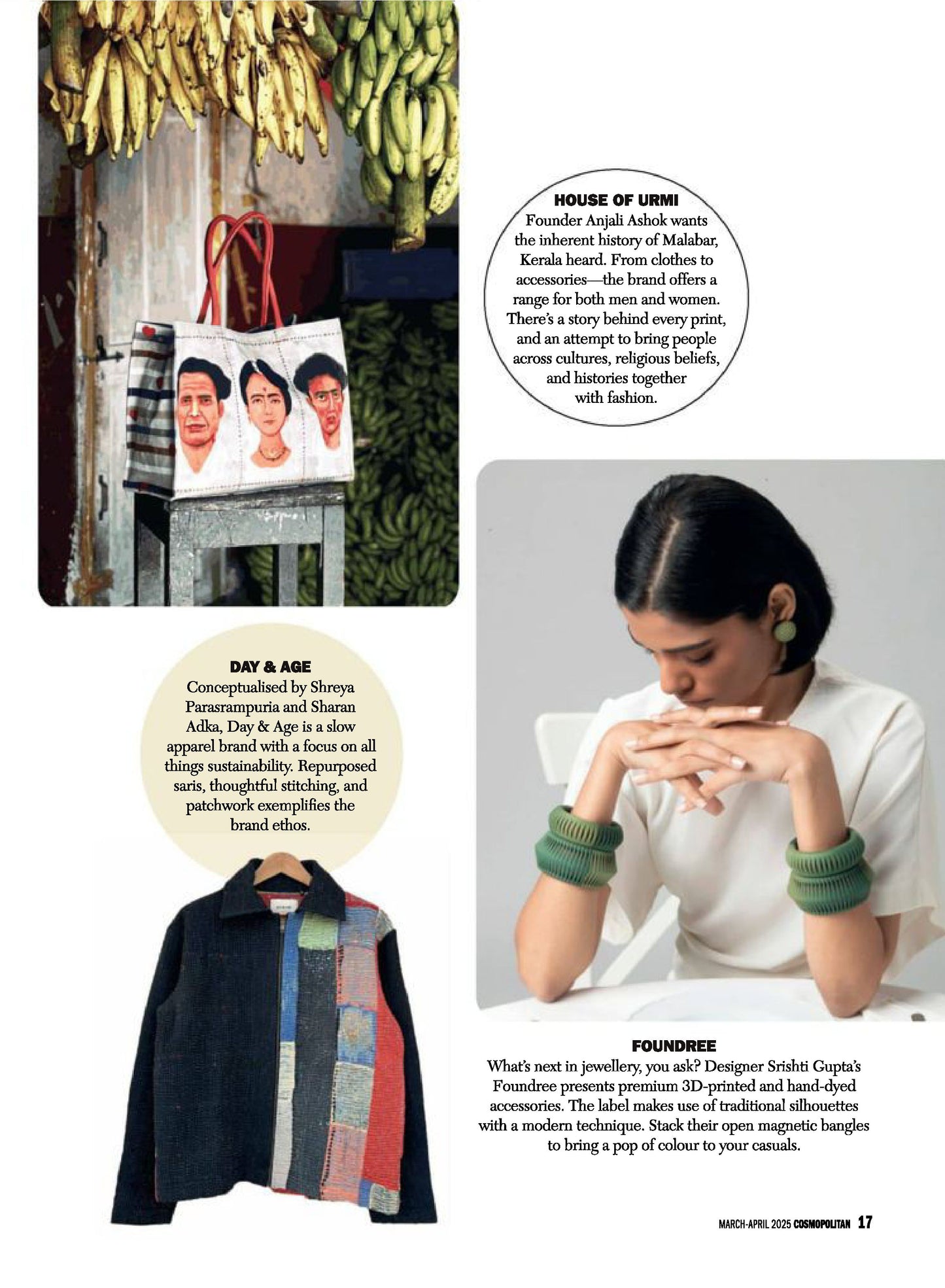 HOUSE OF URMI
Founder Anjali Ashok wants the inherent history of Malabar, Kerala heard. From clothes to accessories—the brand offers a range for both men and women. There's a story behind every print, and an attempt to bring people across cultures, religious beliefs, and histories together with fashion.

DAY & AGE
Conceptualised by Shreya Parasrampuria and Sharan Adka, Day & Age is a slow apparel brand with a focus on all things sustainability. Repurposed saris, thoughtful stitching, and patchwork exemplifies the brand ethos.

FOUNDREE
What's next in jewellery, you ask? Designer Srishti Gupta's Foundree presents premium 3D-printed and hand-dyed accessories. The label makes use of traditional silhouettes with a modern technique. Stack their open magnetic bangles to bring a pop of colour to your casuals.

MARCH-APRIL 2025 COSMOPOLITAN 17